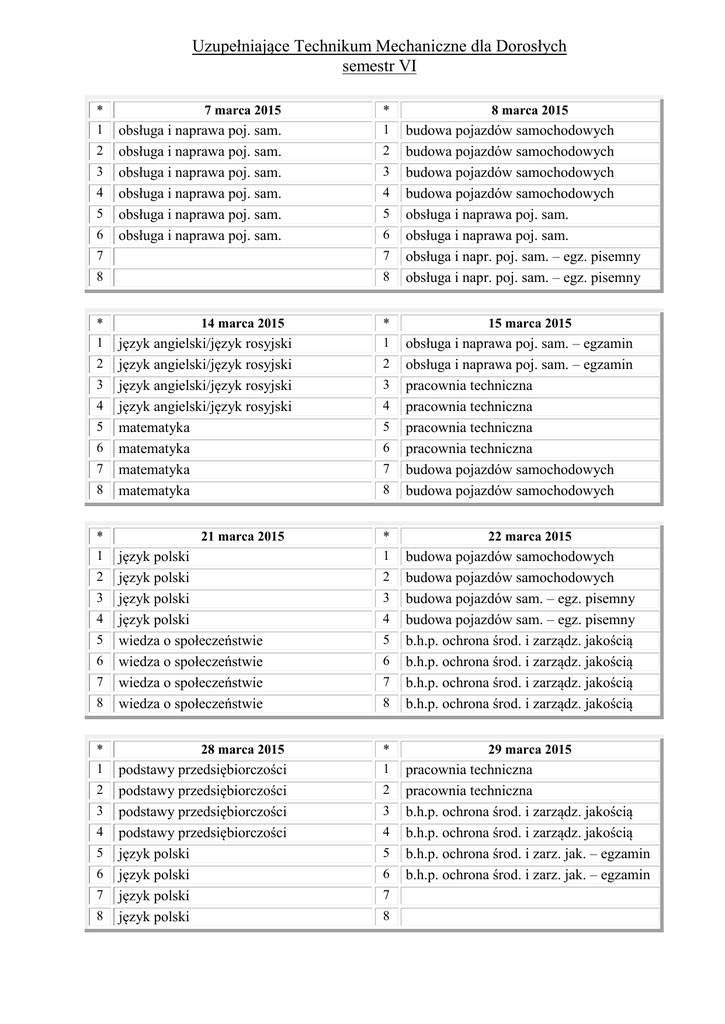 Uzupełniające Technikum Mechaniczne dla Dorosłych
semestr VI

| * | 7 marca 2015 | * | 8 marca 2015 |
|---|---|---|---|
| 1 | obsługa i naprawa poj. sam. | 1 | budowa pojazdów samochodowych |
| 2 | obsługa i naprawa poj. sam. | 2 | budowa pojazdów samochodowych |
| 3 | obsługa i naprawa poj. sam. | 3 | budowa pojazdów samochodowych |
| 4 | obsługa i naprawa poj. sam. | 4 | budowa pojazdów samochodowych |
| 5 | obsługa i naprawa poj. sam. | 5 | obsługa i naprawa poj. sam. |
| 6 | obsługa i naprawa poj. sam. | 6 | obsługa i naprawa poj. sam. |
| 7 | | 7 | obsługa i napr. poj. sam. – egz. pisemny |
| 8 | | 8 | obsługa i napr. poj. sam. – egz. pisemny |

| * | 14 marca 2015 | * | 15 marca 2015 |
|---|---|---|---|
| 1 | język angielski/język rosyjski | 1 | obsługa i naprawa poj. sam. – egzamin |
| 2 | język angielski/język rosyjski | 2 | obsługa i naprawa poj. sam. – egzamin |
| 3 | język angielski/język rosyjski | 3 | pracownia techniczna |
| 4 | język angielski/język rosyjski | 4 | pracownia techniczna |
| 5 | matematyka | 5 | pracownia techniczna |
| 6 | matematyka | 6 | pracownia techniczna |
| 7 | matematyka | 7 | budowa pojazdów samochodowych |
| 8 | matematyka | 8 | budowa pojazdów samochodowych |

| * | 21 marca 2015 | * | 22 marca 2015 |
|---|---|---|---|
| 1 | język polski | 1 | budowa pojazdów samochodowych |
| 2 | język polski | 2 | budowa pojazdów samochodowych |
| 3 | język polski | 3 | budowa pojazdów sam. – egz. pisemny |
| 4 | język polski | 4 | budowa pojazdów sam. – egz. pisemny |
| 5 | wiedza o społeczeństwie | 5 | b.h.p. ochrona środ. i zarządz. jakością |
| 6 | wiedza o społeczeństwie | 6 | b.h.p. ochrona środ. i zarządz. jakością |
| 7 | wiedza o społeczeństwie | 7 | b.h.p. ochrona środ. i zarządz. jakością |
| 8 | wiedza o społeczeństwie | 8 | b.h.p. ochrona środ. i zarządz. jakością |

| * | 28 marca 2015 | * | 29 marca 2015 |
|---|---|---|---|
| 1 | podstawy przedsiębiorczości | 1 | pracownia techniczna |
| 2 | podstawy przedsiębiorczości | 2 | pracownia techniczna |
| 3 | podstawy przedsiębiorczości | 3 | b.h.p. ochrona środ. i zarządz. jakością |
| 4 | podstawy przedsiębiorczości | 4 | b.h.p. ochrona środ. i zarządz. jakością |
| 5 | język polski | 5 | b.h.p. ochrona środ. i zarz. jak. – egzamin |
| 6 | język polski | 6 | b.h.p. ochrona środ. i zarz. jak. – egzamin |
| 7 | język polski | 7 | |
| 8 | język polski | 8 | |